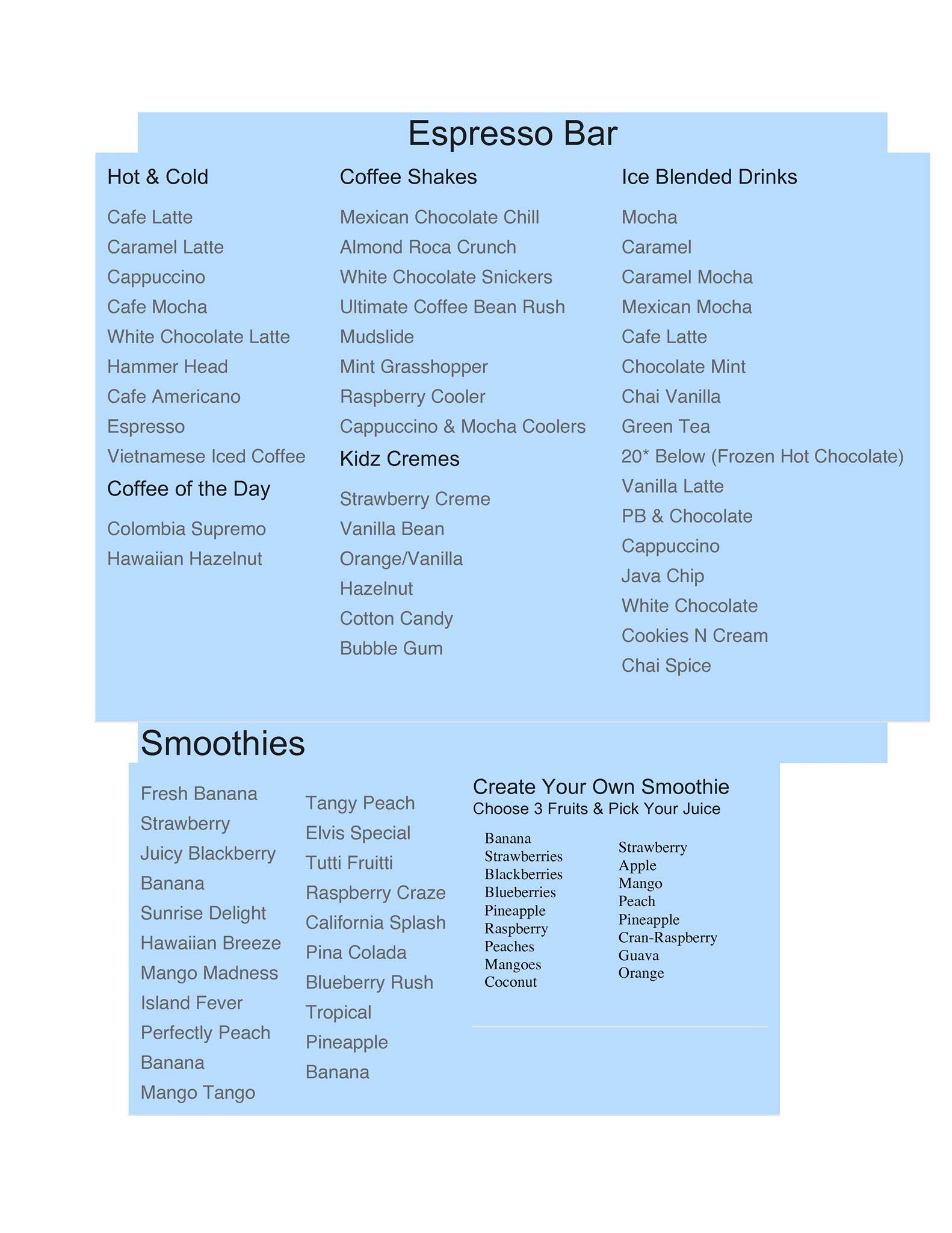 Espresso Bar

Hot & Cold

Cafe Latte
Caramel Latte
Cappuccino
Cafe Mocha
White Chocolate Latte
Hammer Head
Cafe Americano
Espresso
Vietnamese Iced Coffee

Coffee of the Day

Colombia Supremo
Hawaiian Hazelnut

Coffee Shakes

Mexican Chocolate Chill
Almond Roca Crunch
White Chocolate Snickers
Ultimate Coffee Bean Rush
Mudslide
Mint Grasshopper
Raspberry Cooler
Cappuccino & Mocha Coolers

Kidz Cremes

Strawberry Creme
Vanilla Bean
Orange/Vanilla
Hazelnut
Cotton Candy
Bubble Gum

Ice Blended Drinks

Mocha
Caramel
Caramel Mocha
Mexican Mocha
Cafe Latte
Chocolate Mint
Chai Vanilla
Green Tea
20* Below (Frozen Hot Chocolate)
Vanilla Latte
PB & Chocolate
Cappuccino
Java Chip
White Chocolate
Cookies N Cream
Chai Spice

Smoothies

Fresh Banana
Strawberry
Juicy Blackberry
Banana
Sunrise Delight
Hawaiian Breeze
Mango Madness
Island Fever
Perfectly Peach
Banana
Mango Tango

Tangy Peach
Elvis Special
Tutti Fruitti
Raspberry Craze
California Splash
Pina Colada
Blueberry Rush
Tropical
Pineapple
Banana

Create Your Own Smoothie
Choose 3 Fruits & Pick Your Juice

Banana
Strawberries
Blackberries
Blueberries
Pineapple
Raspberry
Peaches
Mangoes
Coconut

Strawberry
Apple
Mango
Peach
Pineapple
Cran-Raspberry
Guava
Orange